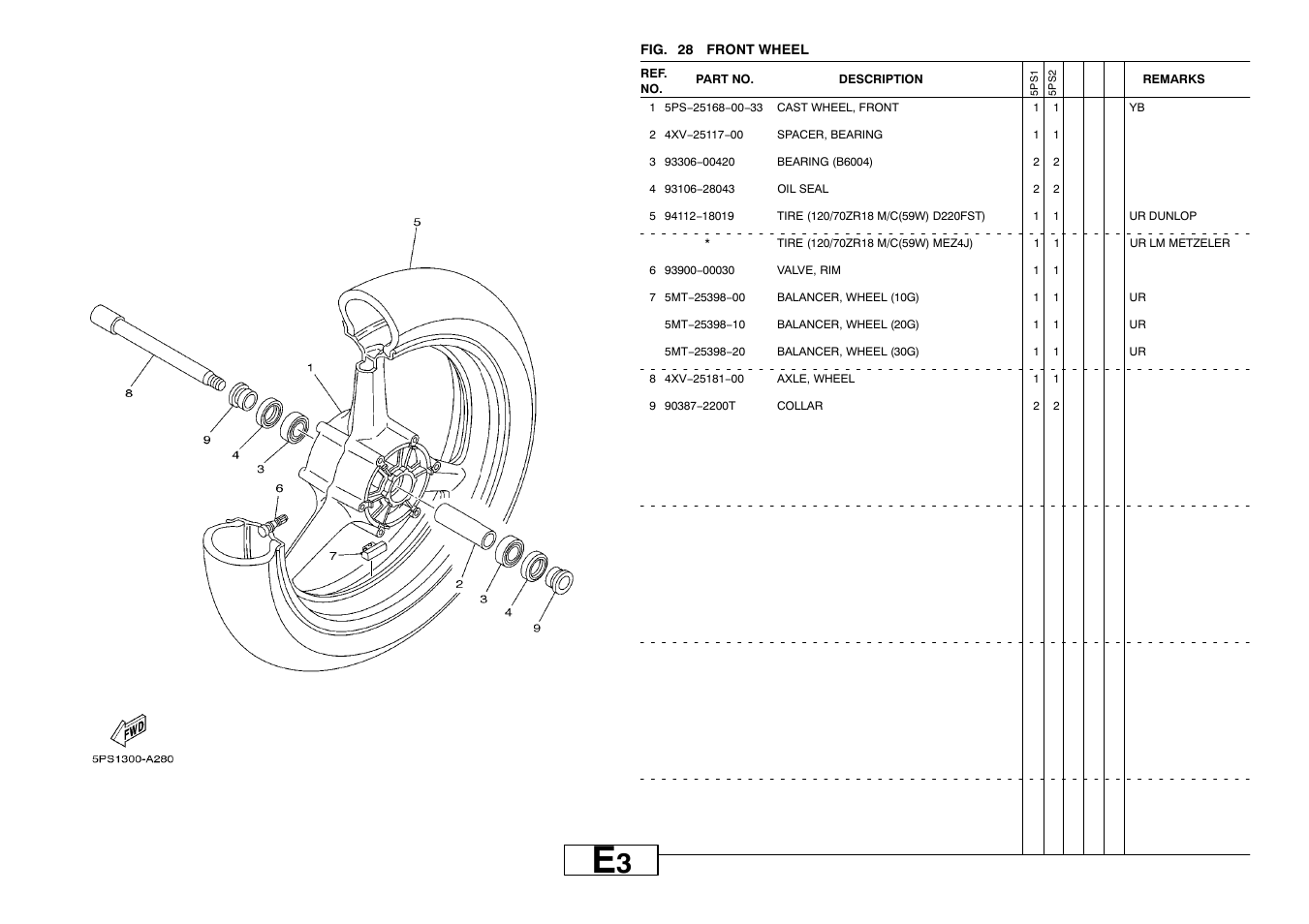 5

1

8

9

4

3

6

7

2

3

4

9

FWD

5PS1300-A280

FIG. 28 FRONT WHEEL

| REF. NO. | PART NO. | DESCRIPTION | 5PS1 | 5PS2 | | | | REMARKS |
|---|---|---|---|---|---|---|---|---|
| 1 | 5PS–25168–00–33 | CAST WHEEL, FRONT | 1 | 1 | | | | YB |
| 2 | 4XV–25117–00 | SPACER, BEARING | 1 | 1 | | | | |
| 3 | 93306–00420 | BEARING (B6004) | 2 | 2 | | | | |
| 4 | 93106–28043 | OIL SEAL | 2 | 2 | | | | |
| 5 | 94112–18019 | TIRE (120/70ZR18 M/C(59W) D220FST) | 1 | 1 | | | | UR DUNLOP |
| | * | TIRE (120/70ZR18 M/C(59W) MEZ4J) | 1 | 1 | | | | UR LM METZELER |
| 6 | 93900–00030 | VALVE, RIM | 1 | 1 | | | | |
| 7 | 5MT–25398–00 | BALANCER, WHEEL (10G) | 1 | 1 | | | | UR |
| | 5MT–25398–10 | BALANCER, WHEEL (20G) | 1 | 1 | | | | UR |
| | 5MT–25398–20 | BALANCER, WHEEL (30G) | 1 | 1 | | | | UR |
| 8 | 4XV–25181–00 | AXLE, WHEEL | 1 | 1 | | | | |
| 9 | 90387–2200T | COLLAR | 2 | 2 | | | | |

E3